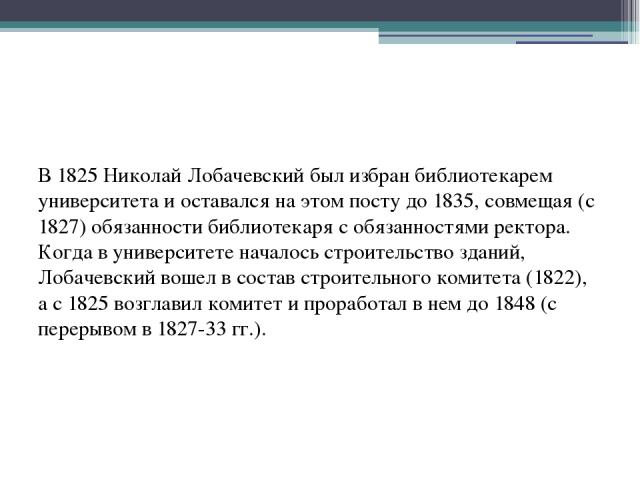 В 1825 Николай Лобачевский был избран библиотекарем университета и оставался на этом посту до 1835, совмещая (с 1827) обязанности библиотекаря с обязанностями ректора. Когда в университете началось строительство зданий, Лобачевский вошел в состав строительного комитета (1822), а с 1825 возглавил комитет и проработал в нем до 1848 (с перерывом в 1827-33 гг.).